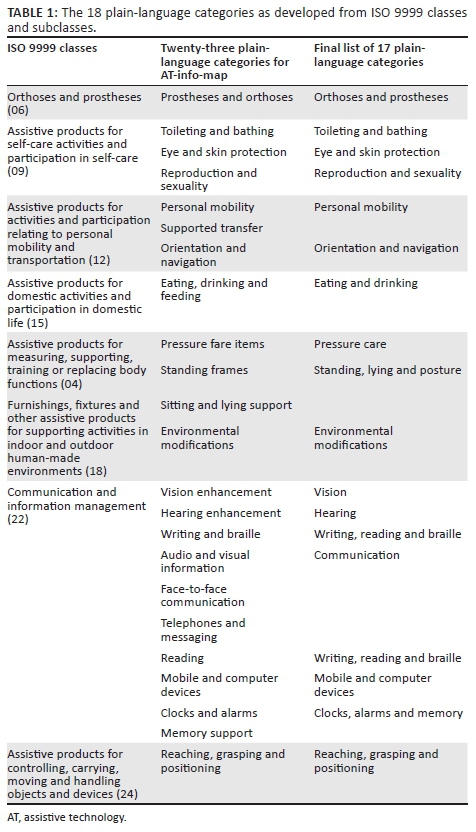 **TABLE 1:** The 18 plain-language categories as developed from ISO 9999 classes and subclasses.

| ISO 9999 classes | Twenty-three plain-language categories for AT-info-map | Final list of 17 plain-language categories |
|---|---|---|
| Orthoses and prostheses (06) | Prostheses and orthoses | Orthoses and prostheses |
| Assistive products for self-care activities and participation in self-care (09) | Toileting and bathing | Toileting and bathing |
| | Eye and skin protection | Eye and skin protection |
| | Reproduction and sexuality | Reproduction and sexuality |
| Assistive products for activities and participation relating to personal mobility and transportation (12) | Personal mobility | Personal mobility |
| | Supported transfer | |
| | Orientation and navigation | Orientation and navigation |
| Assistive products for domestic activities and participation in domestic life (15) | Eating, drinking and feeding | Eating and drinking |
| Assistive products for measuring, supporting, training or replacing body functions (04) | Pressure fare items | Pressure care |
| | Standing frames | Standing, lying and posture |
| Furnishings, fixtures and other assistive products for supporting activities in indoor and outdoor human-made environments (18) | Sitting and lying support | |
| | Environmental modifications | Environmental modifications |
| Communication and information management (22) | Vision enhancement | Vision |
| | Hearing enhancement | Hearing |
| | Writing and braille | Writing, reading and braille |
| | Audio and visual information | Communication |
| | Face-to-face communication | |
| | Telephones and messaging | |
| | Reading | Writing, reading and braille |
| | Mobile and computer devices | Mobile and computer devices |
| | Clocks and alarms | Clocks, alarms and memory |
| | Memory support | |
| Assistive products for controlling, carrying, moving and handling objects and devices (24) | Reaching, grasping and positioning | Reaching, grasping and positioning |

AT, assistive technology.